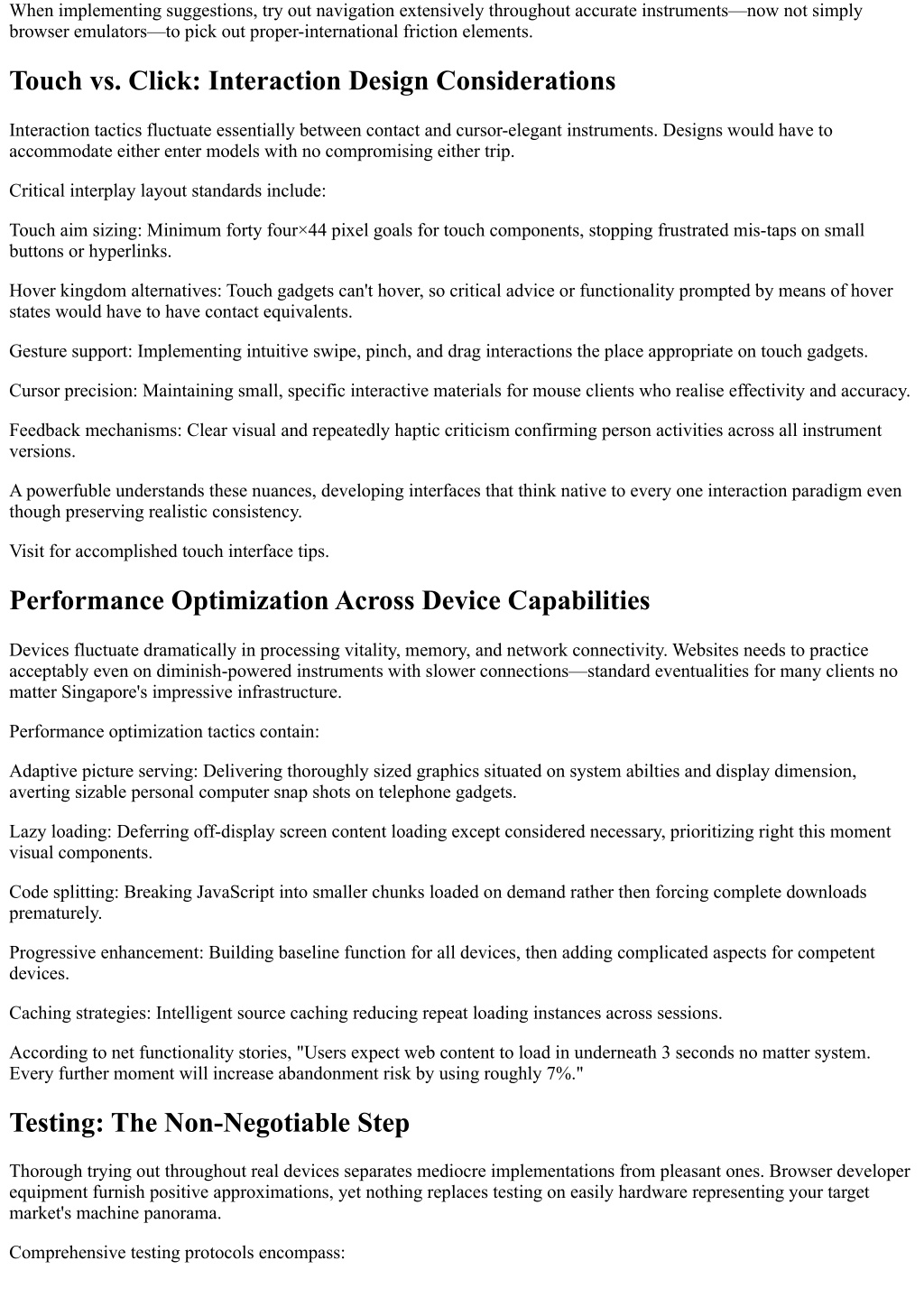 When implementing suggestions, try out navigation extensively throughout accurate instruments—now not simply browser emulators—to pick out proper-international friction elements.

Touch vs. Click: Interaction Design Considerations

Interaction tactics fluctuate essentially between contact and cursor-elegant instruments. Designs would have to accommodate either enter models with no compromising either trip.

Critical interplay layout standards include:

Touch aim sizing: Minimum forty four×44 pixel goals for touch components, stopping frustrated mis-taps on small buttons or hyperlinks.

Hover kingdom alternatives: Touch gadgets can't hover, so critical advice or functionality prompted by means of hover states would have to have contact equivalents.

Gesture support: Implementing intuitive swipe, pinch, and drag interactions the place appropriate on touch gadgets.

Cursor precision: Maintaining small, specific interactive materials for mouse clients who realise effectivity and accuracy.

Feedback mechanisms: Clear visual and repeatedly haptic criticism confirming person activities across all instrument versions.

A powerfuble understands these nuances, developing interfaces that think native to every one interaction paradigm even though preserving realistic consistency.

Visit for accomplished touch interface tips.

Performance Optimization Across Device Capabilities

Devices fluctuate dramatically in processing vitality, memory, and network connectivity. Websites needs to practice acceptably even on diminish-powered instruments with slower connections—standard eventualities for many clients no matter Singapore's impressive infrastructure.

Performance optimization tactics contain:

Adaptive picture serving: Delivering thoroughly sized graphics situated on system abilties and display dimension, averting sizable personal computer snap shots on telephone gadgets.

Lazy loading: Deferring off-display screen content loading except considered necessary, prioritizing right this moment visual components.

Code splitting: Breaking JavaScript into smaller chunks loaded on demand rather then forcing complete downloads prematurely.

Progressive enhancement: Building baseline function for all devices, then adding complicated aspects for competent devices.

Caching strategies: Intelligent source caching reducing repeat loading instances across sessions.

According to net functionality stories, "Users expect web content to load in underneath 3 seconds no matter system. Every further moment will increase abandonment risk by using roughly 7%."

Testing: The Non-Negotiable Step

Thorough trying out throughout real devices separates mediocre implementations from pleasant ones. Browser developer equipment furnish positive approximations, yet nothing replaces testing on easily hardware representing your target market's machine panorama.

Comprehensive testing protocols encompass: